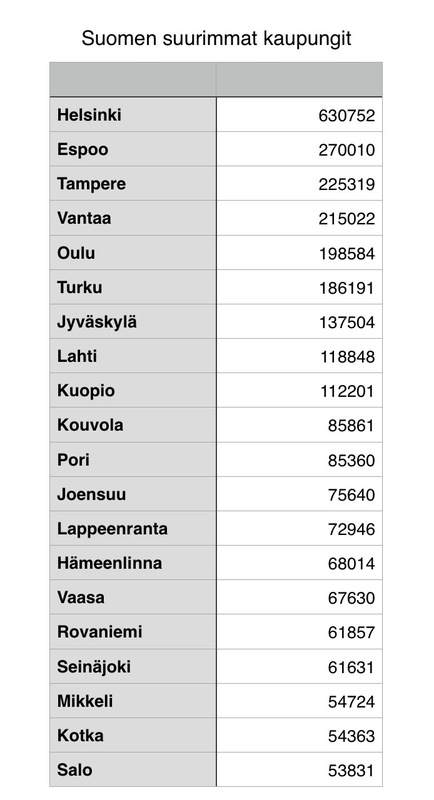 Suomen suurimmat kaupungit

| | |
|---|---|
| Helsinki | 630752 |
| Espoo | 270010 |
| Tampere | 225319 |
| Vantaa | 215022 |
| Oulu | 198584 |
| Turku | 186191 |
| Jyväskylä | 137504 |
| Lahti | 118848 |
| Kuopio | 112201 |
| Kouvola | 85861 |
| Pori | 85360 |
| Joensuu | 75640 |
| Lappeenranta | 72946 |
| Hämeenlinna | 68014 |
| Vaasa | 67630 |
| Rovaniemi | 61857 |
| Seinäjoki | 61631 |
| Mikkeli | 54724 |
| Kotka | 54363 |
| Salo | 53831 |